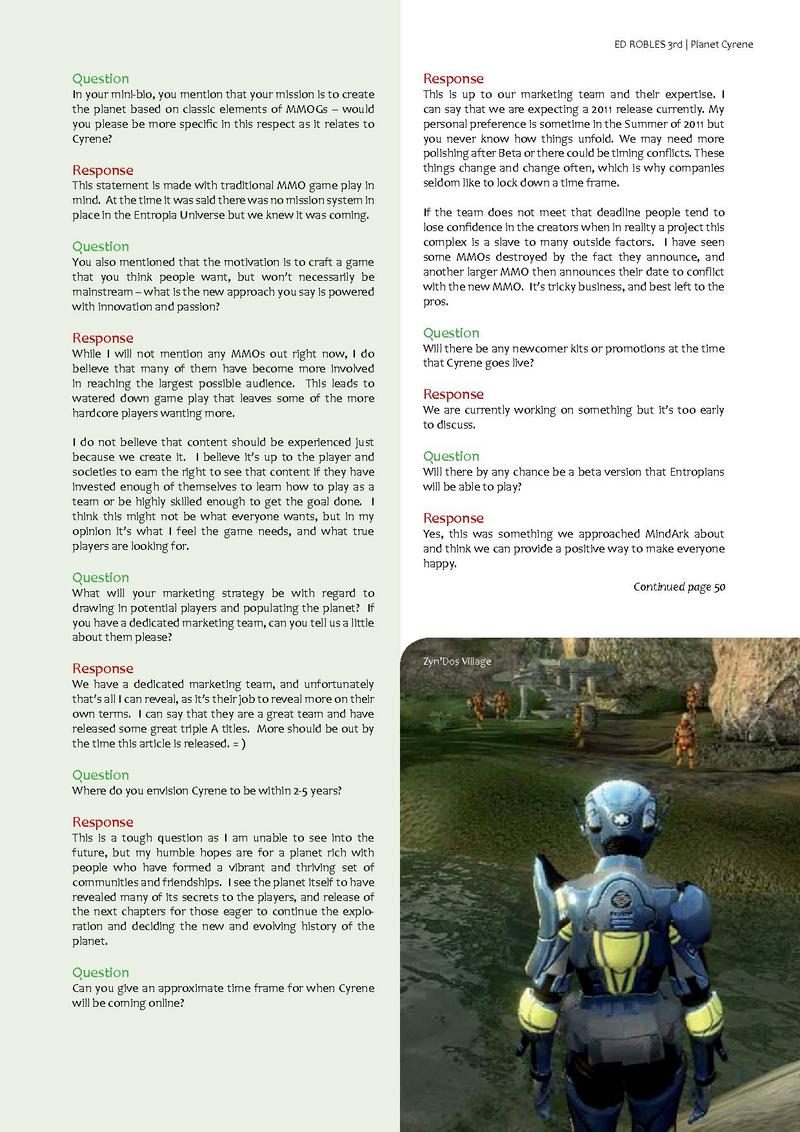 ED ROBLES 3rd | Planet Cyrene

Question
In your mini-bio, you mention that your mission is to create the planet based on classic elements of MMOGs – would you please be more specific in this respect as it relates to Cyrene?

Response
This statement is made with traditional MMO game play in mind. At the time it was said there was no mission system in place in the Entropia Universe but we knew it was coming.

Question
You also mentioned that the motivation is to craft a game that you think people want, but won't necessarily be mainstream – what is the new approach you say is powered with innovation and passion?

Response
While I will not mention any MMOs out right now, I do believe that many of them have become more involved in reaching the largest possible audience. This leads to watered down game play that leaves some of the more hardcore players wanting more.

I do not believe that content should be experienced just because we create it. I believe it's up to the player and societies to earn the right to see that content if they have invested enough of themselves to learn how to play as a team or be highly skilled enough to get the goal done. I think this might not be what everyone wants, but in my opinion it's what I feel the game needs, and what true players are looking for.

Question
What will your marketing strategy be with regard to drawing in potential players and populating the planet? If you have a dedicated marketing team, can you tell us a little about them please?

Response
We have a dedicated marketing team, and unfortunately that's all I can reveal, as it's their job to reveal more on their own terms. I can say that they are a great team and have released some great triple A titles. More should be out by the time this article is released. = )

Question
Where do you envision Cyrene to be within 2-5 years?

Response
This is a tough question as I am unable to see into the future, but my humble hopes are for a planet rich with people who have formed a vibrant and thriving set of communities and friendships. I see the planet itself to have revealed many of its secrets to the players, and release of the next chapters for those eager to continue the exploration and deciding the new and evolving history of the planet.

Question
Can you give an approximate time frame for when Cyrene will be coming online?

Response
This is up to our marketing team and their expertise. I can say that we are expecting a 2011 release currently. My personal preference is sometime in the Summer of 2011 but you never know how things unfold. We may need more polishing after Beta or there could be timing conflicts. These things change and change often, which is why companies seldom like to lock down a time frame.

If the team does not meet that deadline people tend to lose confidence in the creators when in reality a project this complex is a slave to many outside factors. I have seen some MMOs destroyed by the fact they announce, and another larger MMO then announces their date to conflict with the new MMO. It's tricky business, and best left to the pros.

Question
Will there be any newcomer kits or promotions at the time that Cyrene goes live?

Response
We are currently working on something but it's too early to discuss.

Question
Will there by any chance be a beta version that Entropians will be able to play?

Response
Yes, this was something we approached MindArk about and think we can provide a positive way to make everyone happy.

Continued page 50

Zyn'Dos Village